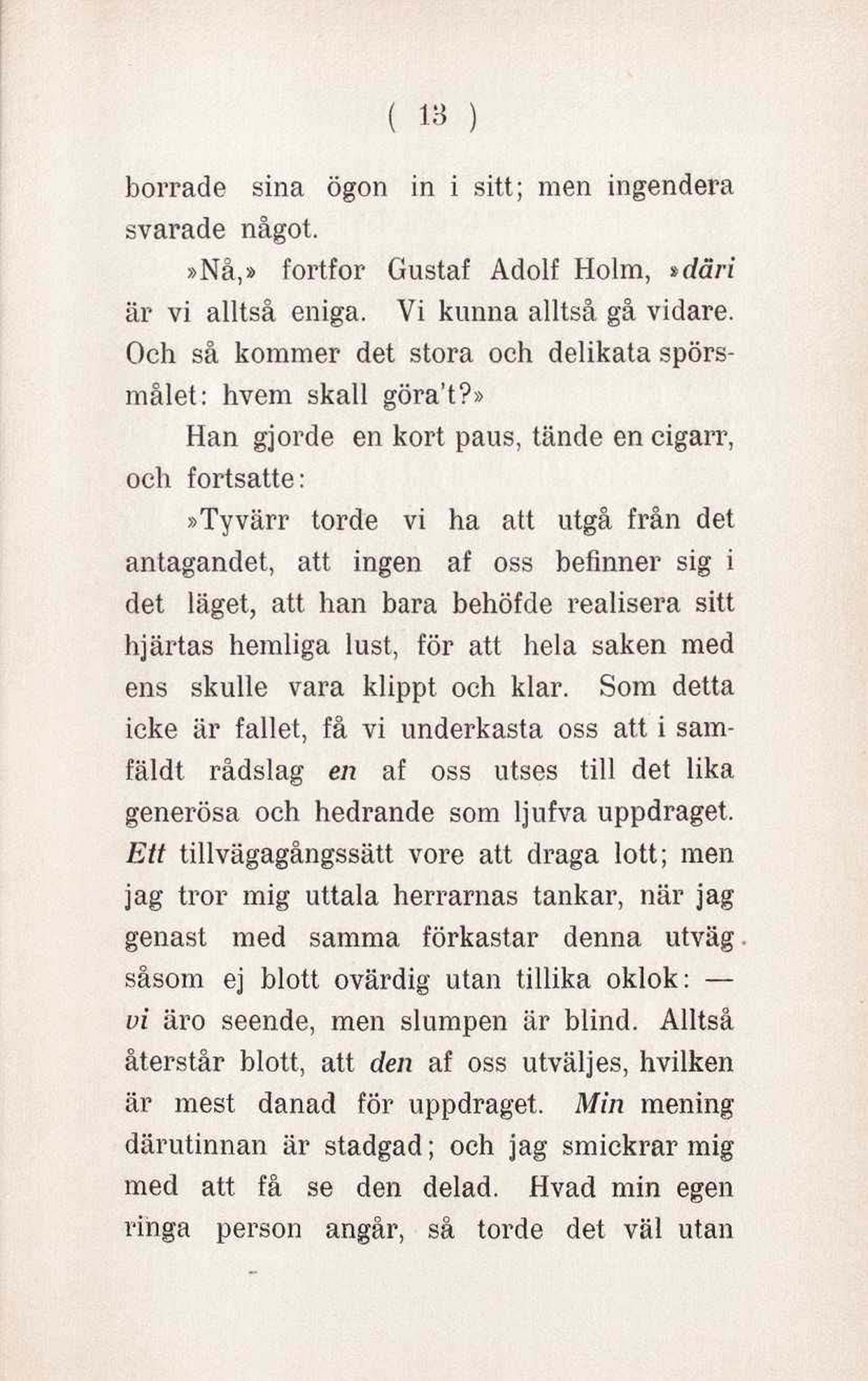 ( 13 )

borrade sina ögon in i sitt; men ingendera svarade något.

»Nå,» fortfor Gustaf Adolf Holm, »däri är vi alltså eniga. Vi kunna alltså gå vidare. Och så kommer det stora och delikata spörsmålet: hvem skall göra't?»

Han gjorde en kort paus, tände en cigarr, och fortsatte:

»Tyvärr torde vi ha att utgå från det antagandet, att ingen af oss befinner sig i det läget, att han bara behöfde realisera sitt hjärtas hemliga lust, för att hela saken med ens skulle vara klippt och klar. Som detta icke är fallet, få vi underkasta oss att i samfäldt rådslag en af oss utses till det lika generösa och hedrande som ljufva uppdraget. Ett tillvägagångssätt vore att draga lott; men jag tror mig uttala herrarnas tankar, när jag genast med samma förkastar denna utväg såsom ej blott ovärdig utan tillika oklok: — vi äro seende, men slumpen är blind. Alltså återstår blott, att den af oss utväljes, hvilken är mest danad för uppdraget. Min mening därutinnan är stadgad; och jag smickrar mig med att få se den delad. Hvad min egen ringa person angår, så torde det väl utan